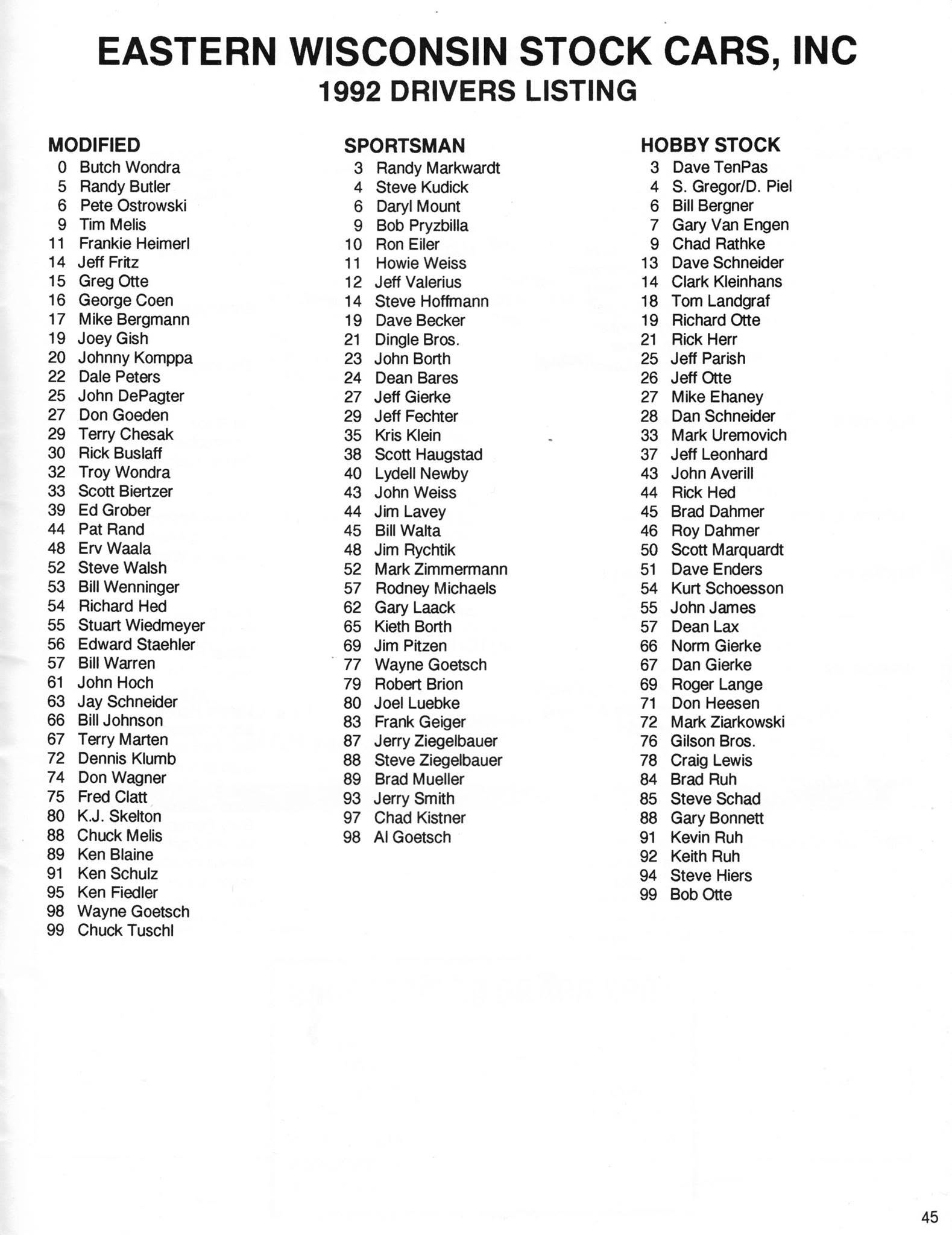 EASTERN WISCONSIN STOCK CARS, INC
1992 DRIVERS LISTING

MODIFIED
0 Butch Wondra
5 Randy Butler
6 Pete Ostrowski
9 Tim Melis
11 Frankie Heimerl
14 Jeff Fritz
15 Greg Otte
16 George Coen
17 Mike Bergmann
19 Joey Gish
20 Johnny Komppa
22 Dale Peters
25 John DePagter
27 Don Goeden
29 Terry Chesak
30 Rick Buslaff
32 Troy Wondra
33 Scott Biertzer
39 Ed Grober
44 Pat Rand
48 Erv Waala
52 Steve Walsh
53 Bill Wenninger
54 Richard Hed
55 Stuart Wiedmeyer
56 Edward Staehler
57 Bill Warren
61 John Hoch
63 Jay Schneider
66 Bill Johnson
67 Terry Marten
72 Dennis Klumb
74 Don Wagner
75 Fred Clatt
80 K.J. Skelton
88 Chuck Melis
89 Ken Blaine
91 Ken Schulz
95 Ken Fiedler
98 Wayne Goetsch
99 Chuck Tuschl

SPORTSMAN
3 Randy Markwardt
4 Steve Kudick
6 Daryl Mount
9 Bob Pryzbilla
10 Ron Eiler
11 Howie Weiss
12 Jeff Valerius
14 Steve Hoffmann
19 Dave Becker
21 Dingle Bros.
23 John Borth
24 Dean Bares
27 Jeff Gierke
29 Jeff Fechter
35 Kris Klein
38 Scott Haugstad
40 Lydell Newby
43 John Weiss
44 Jim Lavey
45 Bill Walta
48 Jim Rychtik
52 Mark Zimmermann
57 Rodney Michaels
62 Gary Laack
65 Kieth Borth
69 Jim Pitzen
77 Wayne Goetsch
79 Robert Brion
80 Joel Luebke
83 Frank Geiger
87 Jerry Ziegelbauer
88 Steve Ziegelbauer
89 Brad Mueller
93 Jerry Smith
97 Chad Kistner
98 Al Goetsch

HOBBY STOCK
3 Dave TenPas
4 S. Gregor/D. Piel
6 Bill Bergner
7 Gary Van Engen
9 Chad Rathke
13 Dave Schneider
14 Clark Kleinhans
18 Tom Landgraf
19 Richard Otte
21 Rick Herr
25 Jeff Parish
26 Jeff Otte
27 Mike Ehaney
28 Dan Schneider
33 Mark Uremovich
37 Jeff Leonhard
43 John Averill
44 Rick Hed
45 Brad Dahmer
46 Roy Dahmer
50 Scott Marquardt
51 Dave Enders
54 Kurt Schoesson
55 John James
57 Dean Lax
66 Norm Gierke
67 Dan Gierke
69 Roger Lange
71 Don Heesen
72 Mark Ziarkowski
76 Gilson Bros.
78 Craig Lewis
84 Brad Ruh
85 Steve Schad
88 Gary Bonnett
91 Kevin Ruh
92 Keith Ruh
94 Steve Hiers
99 Bob Otte

45